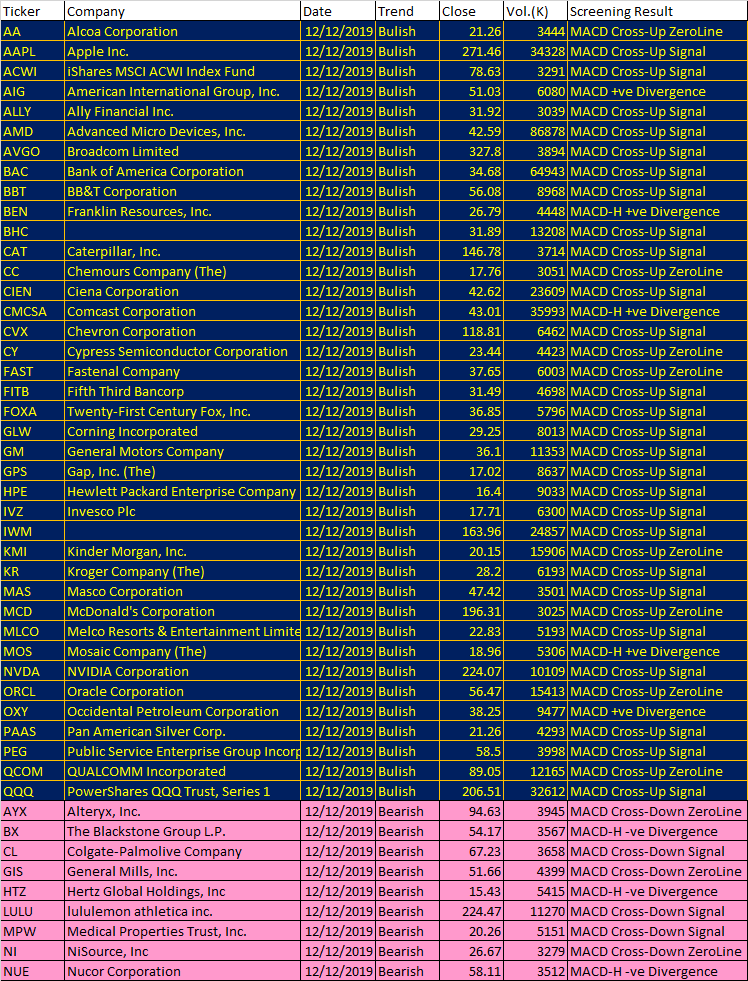 | Ticker | Company | Date | Trend | Close | Vol.(K) | Screening Result |
|---|---|---|---|---|---|---|
| AA | Alcoa Corporation | 12/12/2019 | Bulish | 21.26 | 3444 | MACD Cross-Up ZeroLine |
| AAPL | Apple Inc. | 12/12/2019 | Bulish | 271.46 | 34328 | MACD Cross-Up Signal |
| ACWI | iShares MSCI ACWI Index Fund | 12/12/2019 | Bulish | 78.63 | 3291 | MACD Cross-Up Signal |
| AIG | American International Group, Inc. | 12/12/2019 | Bulish | 51.03 | 6080 | MACD +ve Divergence |
| ALLY | Ally Financial Inc. | 12/12/2019 | Bulish | 31.92 | 3039 | MACD Cross-Up Signal |
| AMD | Advanced Micro Devices, Inc. | 12/12/2019 | Bulish | 42.59 | 86878 | MACD Cross-Up Signal |
| AVGO | Broadcom Limited | 12/12/2019 | Bulish | 327.8 | 3894 | MACD Cross-Up Signal |
| BAC | Bank of America Corporation | 12/12/2019 | Bulish | 34.68 | 64943 | MACD Cross-Up Signal |
| BBT | BB&T Corporation | 12/12/2019 | Bulish | 56.08 | 8968 | MACD Cross-Up Signal |
| BEN | Franklin Resources, Inc. | 12/12/2019 | Bulish | 26.79 | 4448 | MACD-H +ve Divergence |
| BHC | | 12/12/2019 | Bulish | 31.89 | 13208 | MACD Cross-Up Signal |
| CAT | Caterpillar, Inc. | 12/12/2019 | Bulish | 146.78 | 3714 | MACD Cross-Up Signal |
| CC | Chemours Company (The) | 12/12/2019 | Bulish | 17.76 | 3051 | MACD Cross-Up ZeroLine |
| CIEN | Ciena Corporation | 12/12/2019 | Bulish | 42.62 | 23609 | MACD Cross-Up Signal |
| CMCSA | Comcast Corporation | 12/12/2019 | Bulish | 43.01 | 35993 | MACD-H +ve Divergence |
| CVX | Chevron Corporation | 12/12/2019 | Bulish | 118.81 | 6462 | MACD Cross-Up Signal |
| CY | Cypress Semiconductor Corporation | 12/12/2019 | Bulish | 23.44 | 4423 | MACD Cross-Up ZeroLine |
| FAST | Fastenal Company | 12/12/2019 | Bulish | 37.65 | 6003 | MACD Cross-Up ZeroLine |
| FITB | Fifth Third Bancorp | 12/12/2019 | Bulish | 31.49 | 4698 | MACD Cross-Up Signal |
| FOXA | Twenty-First Century Fox, Inc. | 12/12/2019 | Bulish | 36.85 | 5796 | MACD Cross-Up Signal |
| GLW | Corning Incorporated | 12/12/2019 | Bulish | 29.25 | 8013 | MACD Cross-Up Signal |
| GM | General Motors Company | 12/12/2019 | Bulish | 36.1 | 11353 | MACD Cross-Up Signal |
| GPS | Gap, Inc. (The) | 12/12/2019 | Bulish | 17.02 | 8637 | MACD Cross-Up Signal |
| HPE | Hewlett Packard Enterprise Company | 12/12/2019 | Bulish | 16.4 | 9033 | MACD Cross-Up Signal |
| IVZ | Invesco Plc | 12/12/2019 | Bulish | 17.71 | 6300 | MACD Cross-Up Signal |
| IWM | | 12/12/2019 | Bulish | 163.96 | 24857 | MACD Cross-Up Signal |
| KMI | Kinder Morgan, Inc. | 12/12/2019 | Bulish | 20.15 | 15906 | MACD Cross-Up ZeroLine |
| KR | Kroger Company (The) | 12/12/2019 | Bulish | 28.2 | 6193 | MACD Cross-Up Signal |
| MAS | Masco Corporation | 12/12/2019 | Bulish | 47.42 | 3501 | MACD Cross-Up Signal |
| MCD | McDonald's Corporation | 12/12/2019 | Bulish | 196.31 | 3025 | MACD Cross-Up ZeroLine |
| MLCO | Melco Resorts & Entertainment Limite | 12/12/2019 | Bulish | 22.83 | 5193 | MACD Cross-Up Signal |
| MOS | Mosaic Company (The) | 12/12/2019 | Bulish | 18.96 | 5306 | MACD-H +ve Divergence |
| NVDA | NVIDIA Corporation | 12/12/2019 | Bulish | 224.07 | 10109 | MACD Cross-Up Signal |
| ORCL | Oracle Corporation | 12/12/2019 | Bulish | 56.47 | 15413 | MACD Cross-Up ZeroLine |
| OXY | Occidental Petroleum Corporation | 12/12/2019 | Bulish | 38.25 | 9477 | MACD +ve Divergence |
| PAAS | Pan American Silver Corp. | 12/12/2019 | Bulish | 21.26 | 4293 | MACD Cross-Up Signal |
| PEG | Public Service Enterprise Group Incorp | 12/12/2019 | Bulish | 58.5 | 3998 | MACD Cross-Up Signal |
| QCOM | QUALCOMM Incorporated | 12/12/2019 | Bulish | 89.05 | 12165 | MACD Cross-Up ZeroLine |
| QQQ | PowerShares QQQ Trust, Series 1 | 12/12/2019 | Bulish | 206.51 | 32612 | MACD Cross-Up Signal |
| AYX | Alteryx, Inc. | 12/12/2019 | Bearish | 94.63 | 3945 | MACD Cross-Down ZeroLine |
| BX | The Blackstone Group L.P. | 12/12/2019 | Bearish | 54.17 | 3567 | MACD-H -ve Divergence |
| CL | Colgate-Palmolive Company | 12/12/2019 | Bearish | 67.23 | 3658 | MACD Cross-Down Signal |
| GIS | General Mills, Inc. | 12/12/2019 | Bearish | 51.66 | 4399 | MACD Cross-Down ZeroLine |
| HTZ | Hertz Global Holdings, Inc | 12/12/2019 | Bearish | 15.43 | 5415 | MACD-H -ve Divergence |
| LULU | lululemon athletica inc. | 12/12/2019 | Bearish | 224.47 | 11270 | MACD Cross-Down Signal |
| MPW | Medical Properties Trust, Inc. | 12/12/2019 | Bearish | 20.26 | 5151 | MACD Cross-Down Signal |
| NI | NiSource, Inc | 12/12/2019 | Bearish | 26.67 | 3279 | MACD Cross-Down ZeroLine |
| NUE | Nucor Corporation | 12/12/2019 | Bearish | 58.11 | 3512 | MACD-H -ve Divergence |